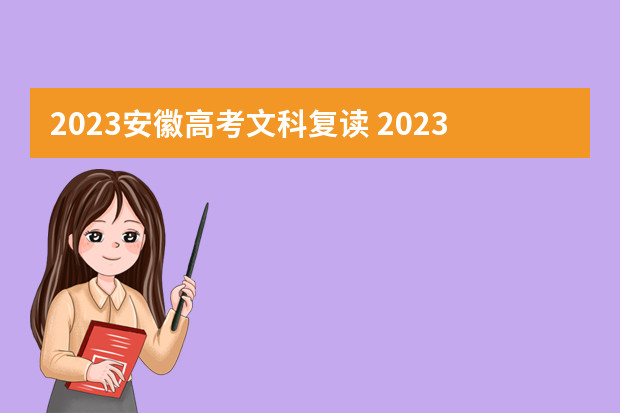 2023安徽高考文科复读 2023